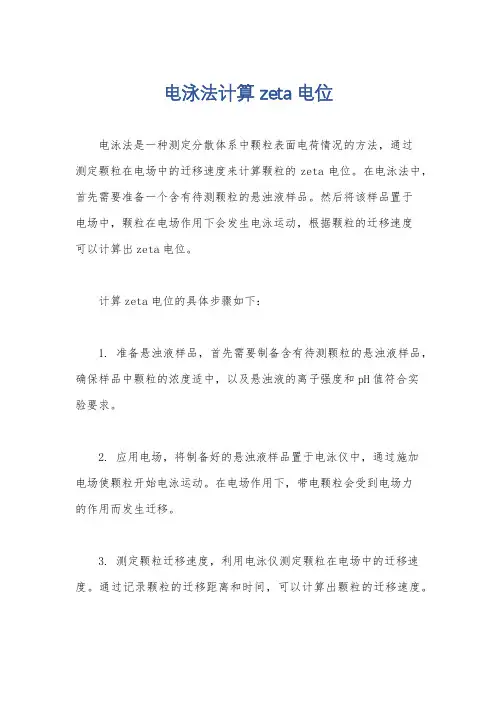 电泳法计算 zeta 电位

电泳法是一种测定分散体系中颗粒表面电荷情况的方法，通过测定颗粒在电场中的迁移速度来计算颗粒的 zeta 电位。在电泳法中，首先需要准备一个含有待测颗粒的悬浊液样品。然后将该样品置于电场中，颗粒在电场作用下会发生电泳运动，根据颗粒的迁移速度可以计算出 zeta 电位。

计算 zeta 电位的具体步骤如下：

1. 准备悬浊液样品，首先需要制备含有待测颗粒的悬浊液样品，确保样品中颗粒的浓度适中，以及悬浊液的离子强度和 pH 值符合实验要求。

2. 应用电场，将制备好的悬浊液样品置于电泳仪中，通过施加电场使颗粒开始电泳运动。在电场作用下，带电颗粒会受到电场力的作用而发生迁移。

3. 测定颗粒迁移速度，利用电泳仪测定颗粒在电场中的迁移速度。通过记录颗粒的迁移距离和时间，可以计算出颗粒的迁移速度。